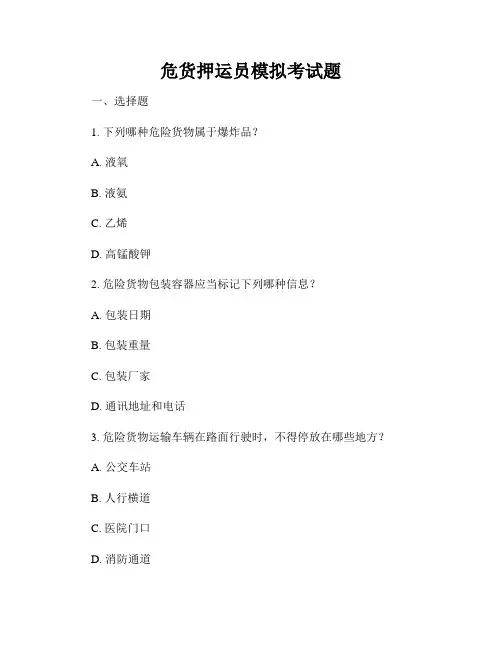 危货押运员模拟考试题

一、选择题

1. 下列哪种危险货物属于爆炸品？

A. 液氧

B. 液氨

C. 乙烯

D. 高锰酸钾

2. 危险货物包装容器应当标记下列哪种信息？

A. 包装日期

B. 包装重量

C. 包装厂家

D. 通讯地址和电话

3. 危险货物运输车辆在路面行驶时，不得停放在哪些地方？

A. 公交车站

B. 人行横道

C. 医院门口

D. 消防通道